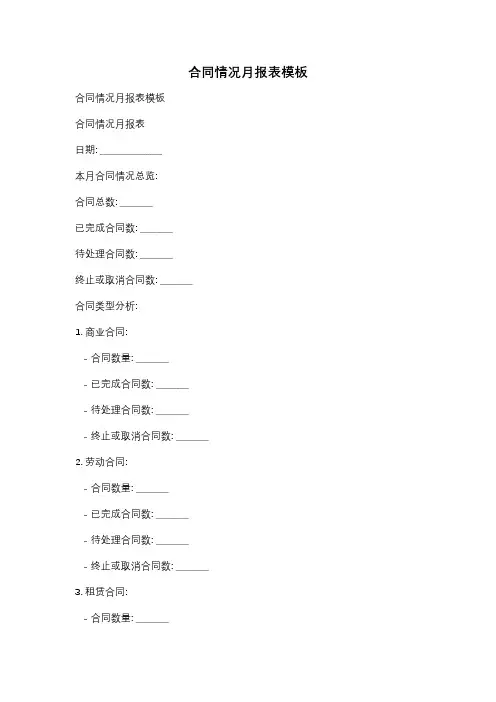 合同情况月报表模板

合同情况月报表模板

合同情况月报表

日期: ____________

本月合同情况总览:

合同总数: ______

已完成合同数: ______

待处理合同数: ______

终止或取消合同数: ______

合同类型分析:

1. 商业合同:

- 合同数量: ______

- 已完成合同数: ______

- 待处理合同数: ______

- 终止或取消合同数: ______

2. 劳动合同:

- 合同数量: ______

- 已完成合同数: ______

- 待处理合同数: ______

- 终止或取消合同数: ______

3. 租赁合同:

- 合同数量: ______